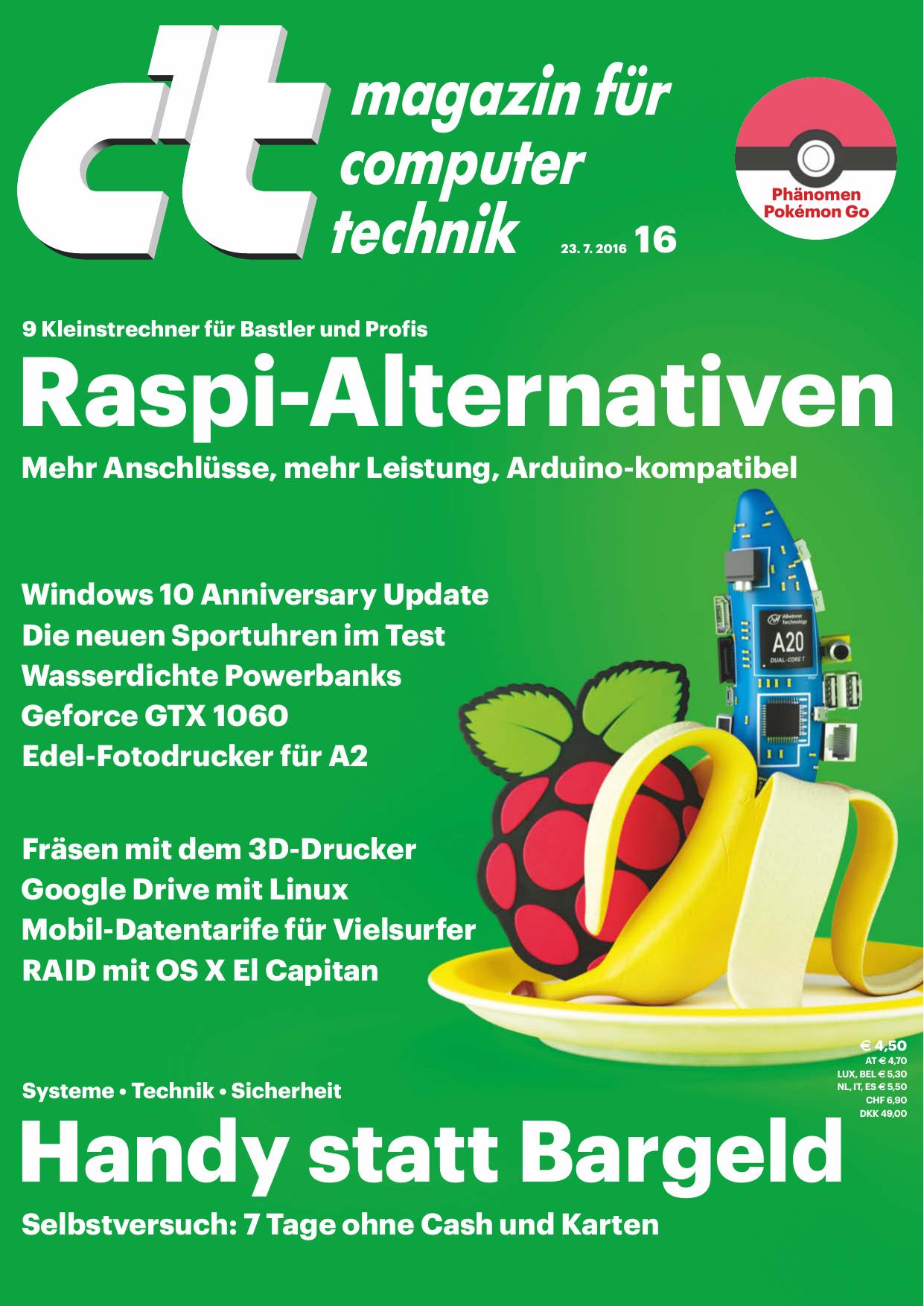 c't magazin für computer technik

23. 7. 2016 16

Phänomen Pokémon Go

9 Kleinstrechner für Bastler und Profis

Raspi-Alternativen

Mehr Anschlüsse, mehr Leistung, Arduino-kompatibel

Windows 10 Anniversary Update
Die neuen Sportuhren im Test
Wasserdichte Powerbanks
Geforce GTX 1060
Edel-Fotodrucker für A2

Fräsen mit dem 3D-Drucker
Google Drive mit Linux
Mobil-Datentarife für Vielsurfer
RAID mit OS X El Capitan

Allwinner Technology
A20
DUAL-CORE T

€ 4,50
AT € 4,70
LUX, BEL € 5,30
NL, IT, ES € 5,50
CHF 6,90
DKK 49,00

Systeme • Technik • Sicherheit

Handy statt Bargeld

Selbstversuch: 7 Tage ohne Cash und Karten